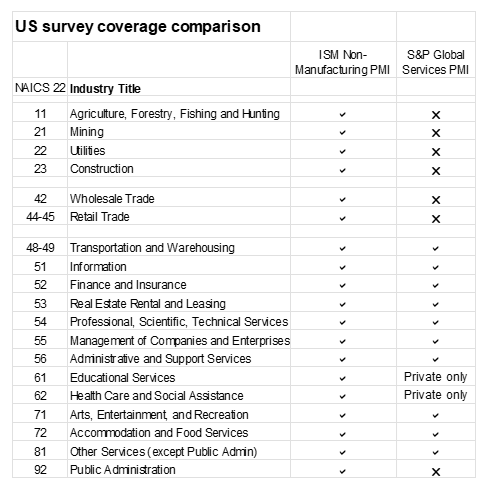 US survey coverage comparison

| | | ISM Non-Manufacturing PMI | S&P Global Services PMI |
|---|---|---|---|
| NAICS 22 | Industry Title | | |
| 11 | Agriculture, Forestry, Fishing and Hunting | ✓ | ✗ |
| 21 | Mining | ✓ | ✗ |
| 22 | Utilities | ✓ | ✗ |
| 23 | Construction | ✓ | ✗ |
| 42 | Wholesale Trade | ✓ | ✗ |
| 44-45 | Retail Trade | ✓ | ✗ |
| 48-49 | Transportation and Warehousing | ✓ | ✓ |
| 51 | Information | ✓ | ✓ |
| 52 | Finance and Insurance | ✓ | ✓ |
| 53 | Real Estate Rental and Leasing | ✓ | ✓ |
| 54 | Professional, Scientific, Technical Services | ✓ | ✓ |
| 55 | Management of Companies and Enterprises | ✓ | ✓ |
| 56 | Administrative and Support Services | ✓ | ✓ |
| 61 | Educational Services | ✓ | Private only |
| 62 | Health Care and Social Assistance | ✓ | Private only |
| 71 | Arts, Entertainment, and Recreation | ✓ | ✓ |
| 72 | Accommodation and Food Services | ✓ | ✓ |
| 81 | Other Services (except Public Admin) | ✓ | ✓ |
| 92 | Public Administration | ✓ | ✗ |